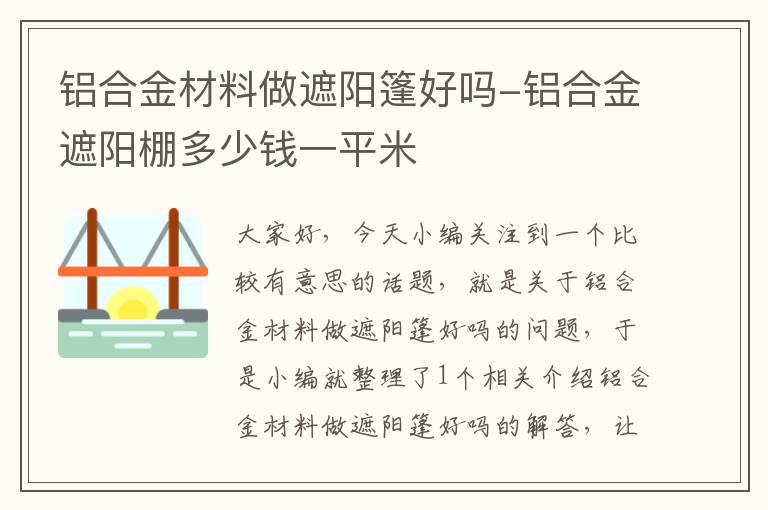 铝合金材料做遮阳篷好吗-铝合金遮阳棚多少钱一平米

大家好，今天小编关注到一个比较有意思的话题，就是关于铝合金材料做遮阳篷好吗的问题，于是小编就整理了1个相关介绍铝合金材料做遮阳篷好吗的解答，让